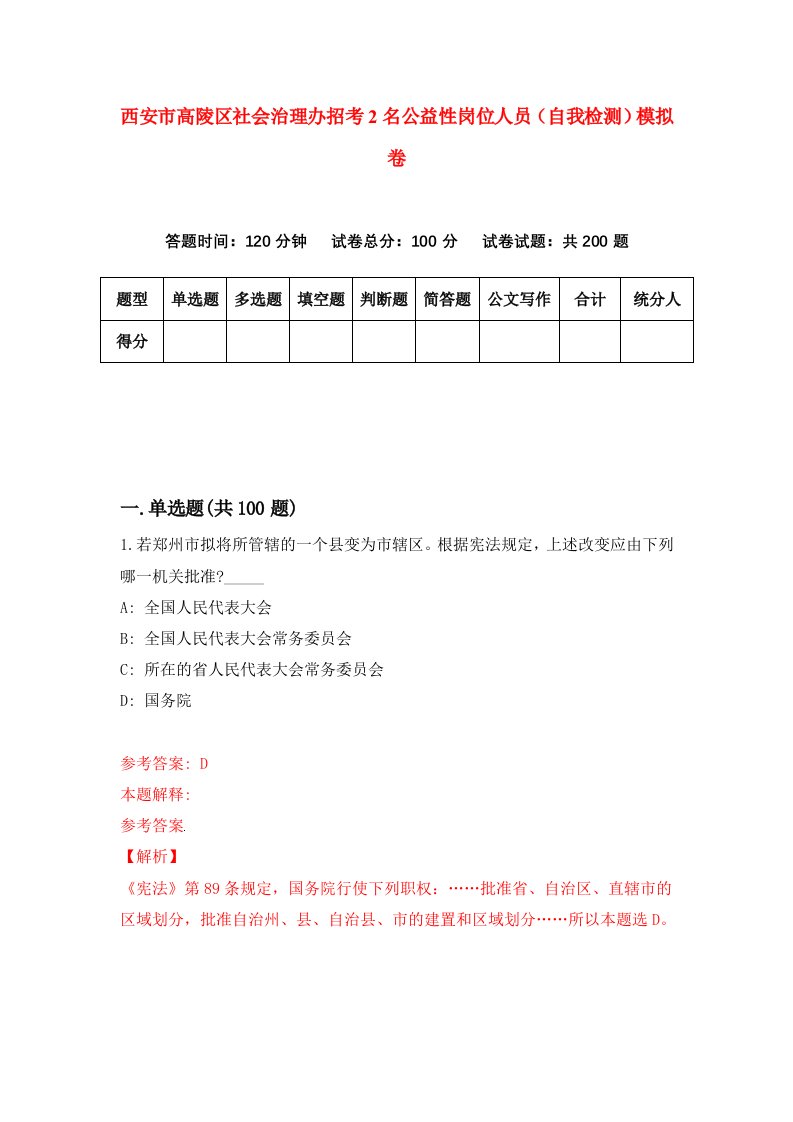 西安市高陵区社会治理办招考2名公益性岗位人员（自我检测）模拟卷

答题时间：120分钟　试卷总分：100分　试卷试题：共200题

| 题型 | 单选题 | 多选题 | 填空题 | 判断题 | 简答题 | 公文写作 | 合计 | 统分人 |
|---|---|---|---|---|---|---|---|---|
| 得分 | | | | | | | | |

一.单选题(共100题)

1.若郑州市拟将所管辖的一个县变为市辖区。根据宪法规定，上述改变应由下列哪一机关批准?_____

A: 全国人民代表大会

B: 全国人民代表大会常务委员会

C: 所在的省人民代表大会常务委员会

D: 国务院

参考答案: D

本题解释:

参考答案.

【解析】

《宪法》第89条规定，国务院行使下列职权：……批准省、自治区、直辖市的区域划分，批准自治州、县、自治县、市的建置和区域划分……所以本题选D。